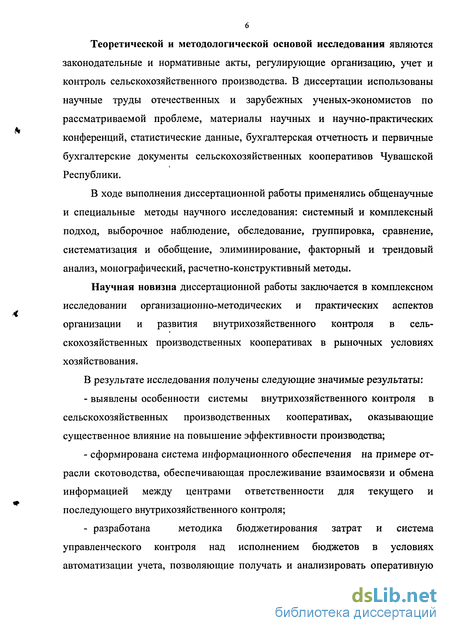 6

Теоретической и методологической основой исследования являются законодательные и нормативные акты, регулирующие организацию, учет и контроль сельскохозяйственного производства. В диссертации использованы научные труды отечественных и зарубежных ученых-экономистов по рассматриваемой проблеме, материалы научных и научно-практических конференций, статистические данные, бухгалтерская отчетность и первичные бухгалтерские документы сельскохозяйственных кооперативов Чувашской Республики.

В ходе выполнения диссертационной работы применялись общенаучные и специальные методы научного исследования: системный и комплексный подход, выборочное наблюдение, обследование, группировка, сравнение, систематизация и обобщение, элиминирование, факторный и трендовый анализ, монографический, расчетно-конструктивный методы.

Научная новизна диссертационной работы заключается в комплексном исследовании организационно-методических и практических аспектов организации и развития внутрихозяйственного контроля в сельскохозяйственных производственных кооперативах в рыночных условиях хозяйствования.

В результате исследования получены следующие значимые результаты:

- выявлены особенности системы внутрихозяйственного контроля в сельскохозяйственных производственных кооперативах, оказывающие существенное влияние на повышение эффективности производства;

- сформирована система информационного обеспечения на примере отрасли скотоводства, обеспечивающая прослеживание взаимосвязи и обмена информацией между центрами ответственности для текущего и последующего внутрихозяйственного контроля;

- разработана методика бюджетирования затрат и система управленческого контроля над исполнением бюджетов в условиях автоматизации учета, позволяющие получать и анализировать оперативную

dsLib.net
библиотека диссертаций